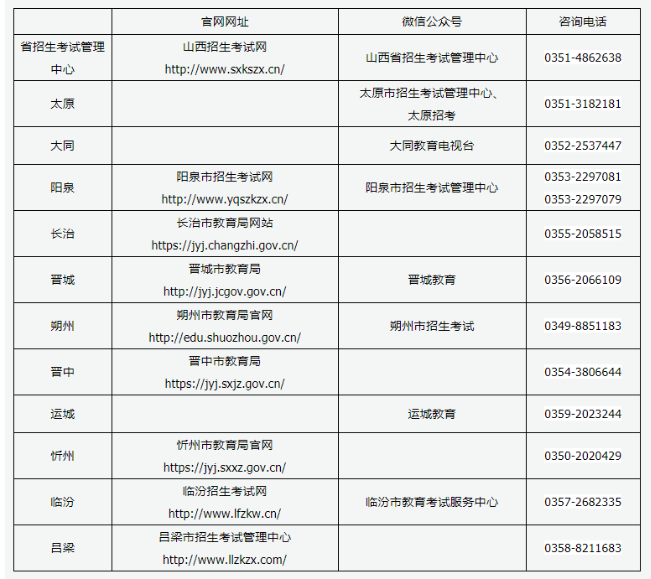 | | 官网网址 | 微信公众号 | 咨询电话 |
|---|---|---|---|
| 省招生考试管理中心 | 山西招生考试网 http://www.sxkszx.cn/ | 山西省招生考试管理中心 | 0351-4862638 |
| 太原 | | 太原市招生考试管理中心、太原招考 | 0351-3182181 |
| 大同 | | 大同教育电视台 | 0352-2537447 |
| 阳泉 | 阳泉市招生考试网 http://www.yqszkzx.cn/ | 阳泉市招生考试管理中心 | 0353-2297081 0353-2297079 |
| 长治 | 长治市教育局网站 https://jyj.changzhi.gov.cn/ | | 0355-2058515 |
| 晋城 | 晋城市教育局 http://jyj.jcgov.gov.cn/ | 晋城教育 | 0356-2066109 |
| 朔州 | 朔州市教育局官网 http://edu.shuozhou.gov.cn/ | 朔州市招生考试 | 0349-8851183 |
| 晋中 | 晋中市教育局 https://jyj.sxjz.gov.cn/ | | 0354-3806644 |
| 运城 | | 运城教育 | 0359-2023244 |
| 忻州 | 忻州市教育局官网 https://jyj.sxxz.gov.cn/ | | 0350-2020429 |
| 临汾 | 临汾招生考试网 http://www.lfzkw.cn/ | 临汾市教育考试服务中心 | 0357-2682335 |
| 吕梁 | 吕梁市招生考试管理中心 http://www.llzkzx.com/ | | 0358-8211683 |